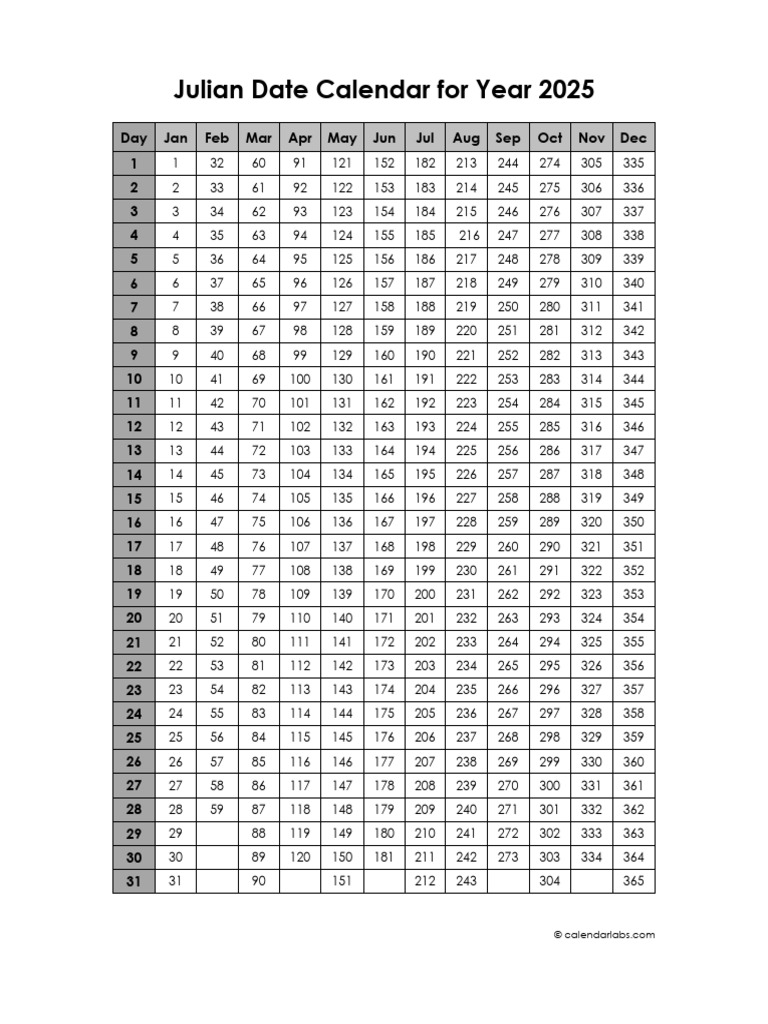 Julian Date Calendar for Year 2025

| Day | Jan | Feb | Mar | Apr | May | Jun | Jul | Aug | Sep | Oct | Nov | Dec |
|---|---|---|---|---|---|---|---|---|---|---|---|---|
| 1 | 1 | 32 | 60 | 91 | 121 | 152 | 182 | 213 | 244 | 274 | 305 | 335 |
| 2 | 2 | 33 | 61 | 92 | 122 | 153 | 183 | 214 | 245 | 275 | 306 | 336 |
| 3 | 3 | 34 | 62 | 93 | 123 | 154 | 184 | 215 | 246 | 276 | 307 | 337 |
| 4 | 4 | 35 | 63 | 94 | 124 | 155 | 185 | 216 | 247 | 277 | 308 | 338 |
| 5 | 5 | 36 | 64 | 95 | 125 | 156 | 186 | 217 | 248 | 278 | 309 | 339 |
| 6 | 6 | 37 | 65 | 96 | 126 | 157 | 187 | 218 | 249 | 279 | 310 | 340 |
| 7 | 7 | 38 | 66 | 97 | 127 | 158 | 188 | 219 | 250 | 280 | 311 | 341 |
| 8 | 8 | 39 | 67 | 98 | 128 | 159 | 189 | 220 | 251 | 281 | 312 | 342 |
| 9 | 9 | 40 | 68 | 99 | 129 | 160 | 190 | 221 | 252 | 282 | 313 | 343 |
| 10 | 10 | 41 | 69 | 100 | 130 | 161 | 191 | 222 | 253 | 283 | 314 | 344 |
| 11 | 11 | 42 | 70 | 101 | 131 | 162 | 192 | 223 | 254 | 284 | 315 | 345 |
| 12 | 12 | 43 | 71 | 102 | 132 | 163 | 193 | 224 | 255 | 285 | 316 | 346 |
| 13 | 13 | 44 | 72 | 103 | 133 | 164 | 194 | 225 | 256 | 286 | 317 | 347 |
| 14 | 14 | 45 | 73 | 104 | 134 | 165 | 195 | 226 | 257 | 287 | 318 | 348 |
| 15 | 15 | 46 | 74 | 105 | 135 | 166 | 196 | 227 | 258 | 288 | 319 | 349 |
| 16 | 16 | 47 | 75 | 106 | 136 | 167 | 197 | 228 | 259 | 289 | 320 | 350 |
| 17 | 17 | 48 | 76 | 107 | 137 | 168 | 198 | 229 | 260 | 290 | 321 | 351 |
| 18 | 18 | 49 | 77 | 108 | 138 | 169 | 199 | 230 | 261 | 291 | 322 | 352 |
| 19 | 19 | 50 | 78 | 109 | 139 | 170 | 200 | 231 | 262 | 292 | 323 | 353 |
| 20 | 20 | 51 | 79 | 110 | 140 | 171 | 201 | 232 | 263 | 293 | 324 | 354 |
| 21 | 21 | 52 | 80 | 111 | 141 | 172 | 202 | 233 | 264 | 294 | 325 | 355 |
| 22 | 22 | 53 | 81 | 112 | 142 | 173 | 203 | 234 | 265 | 295 | 326 | 356 |
| 23 | 23 | 54 | 82 | 113 | 143 | 174 | 204 | 235 | 266 | 296 | 327 | 357 |
| 24 | 24 | 55 | 83 | 114 | 144 | 175 | 205 | 236 | 267 | 297 | 328 | 358 |
| 25 | 25 | 56 | 84 | 115 | 145 | 176 | 206 | 237 | 268 | 298 | 329 | 359 |
| 26 | 26 | 57 | 85 | 116 | 146 | 177 | 207 | 238 | 269 | 299 | 330 | 360 |
| 27 | 27 | 58 | 86 | 117 | 147 | 178 | 208 | 239 | 270 | 300 | 331 | 361 |
| 28 | 28 | 59 | 87 | 118 | 148 | 179 | 209 | 240 | 271 | 301 | 332 | 362 |
| 29 | 29 | | 88 | 119 | 149 | 180 | 210 | 241 | 272 | 302 | 333 | 363 |
| 30 | 30 | | 89 | 120 | 150 | 181 | 211 | 242 | 273 | 303 | 334 | 364 |
| 31 | 31 | | 90 | | 151 | | 212 | 243 | | 304 | | 365 |

© calendarlabs.com